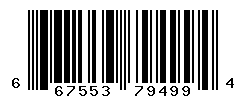 6 67553 79499 4